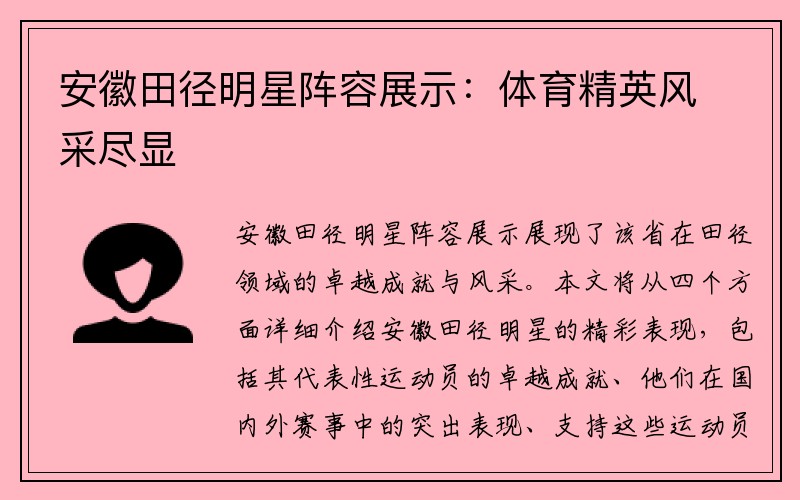 安徽田径明星阵容展示：体育精英风采尽显

安徽田径明星阵容展示展现了该省在田径领域的卓越成就与风采。本文将从四个方面详细介绍安徽田径明星的精彩表现，包括其代表性运动员的卓越成就、他们在国内外赛事中的突出表现、支持这些运动员